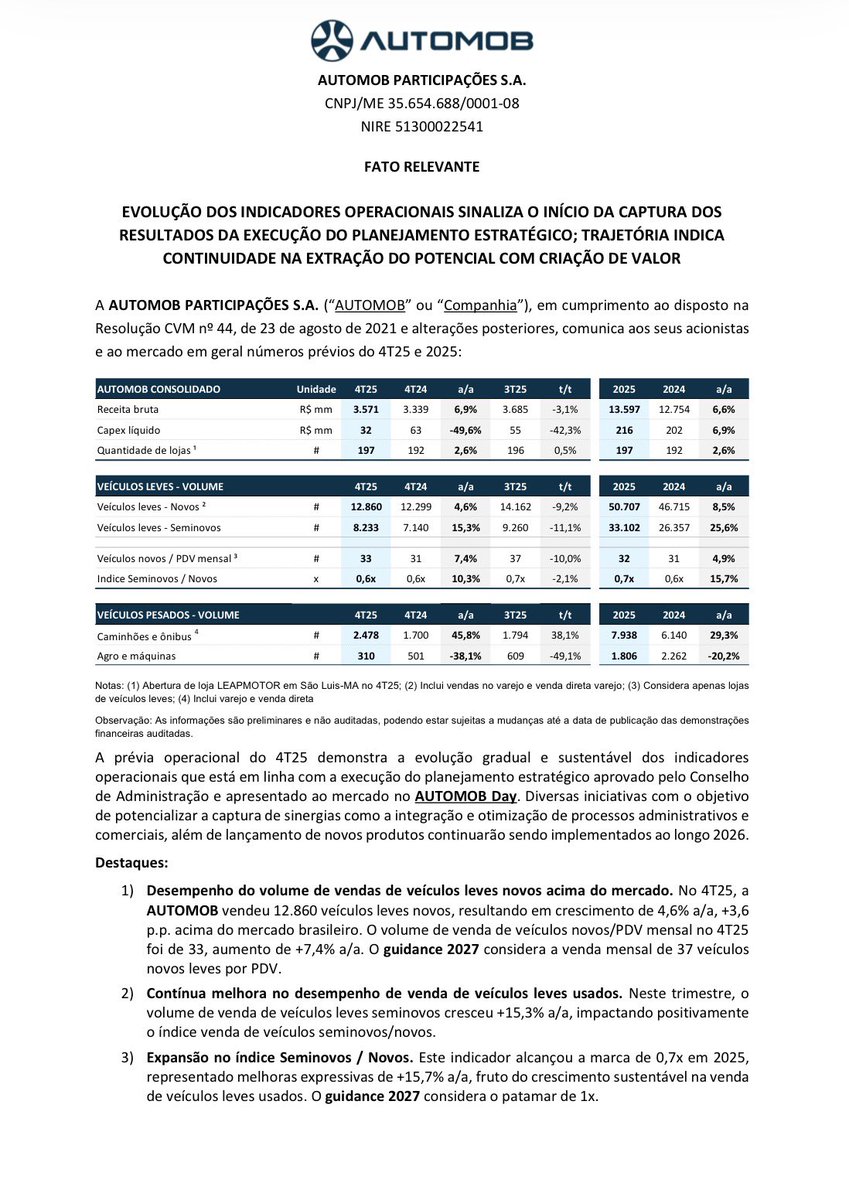 AUTOMOB

AUTOMOB PARTICIPAÇÕES S.A.
CNPJ/ME 35.654.688/0001-08
NIRE 51300022541

FATO RELEVANTE

EVOLUÇÃO DOS INDICADORES OPERACIONAIS SINALIZA O INÍCIO DA CAPTURA DOS RESULTADOS DA EXECUÇÃO DO PLANEJAMENTO ESTRATÉGICO; TRAJETÓRIA INDICA CONTINUIDADE NA EXTRAÇÃO DO POTENCIAL COM CRIAÇÃO DE VALOR

A AUTOMOB PARTICIPAÇÕES S.A. ("AUTOMOB" ou "Companhia"), em cumprimento ao disposto na Resolução CVM nº 44, de 23 de agosto de 2021 e alterações posteriores, comunica aos seus acionistas e ao mercado em geral números prévios do 4T25 e 2025:

| AUTOMOB CONSOLIDADO | Unidade | 4T25 | 4T24 | a/a | 3T25 | t/t | 2025 | 2024 | a/a |
|---|---|---|---|---|---|---|---|---|---|
| Receita bruta | R$ mm | 3.571 | 3.339 | 6,9% | 3.685 | -3,1% | 13.597 | 12.754 | 6,6% |
| Capex líquido | R$ mm | 32 | 63 | -49,6% | 55 | -42,3% | 216 | 202 | 6,9% |
| Quantidade de lojas ¹ | # | 197 | 192 | 2,6% | 196 | 0,5% | 197 | 192 | 2,6% |

| VEÍCULOS LEVES - VOLUME | | 4T25 | 4T24 | a/a | 3T25 | t/t | 2025 | 2024 | a/a |
|---|---|---|---|---|---|---|---|---|---|
| Veículos leves - Novos ² | # | 12.860 | 12.299 | 4,6% | 14.162 | -9,2% | 50.707 | 46.715 | 8,5% |
| Veículos leves - Seminovos | # | 8.233 | 7.140 | 15,3% | 9.260 | -11,1% | 33.102 | 26.357 | 25,6% |
| Veículos novos / PDV mensal ³ | # | 33 | 31 | 7,4% | 37 | -10,0% | 32 | 31 | 4,9% |
| Indice Seminovos / Novos | x | 0,6x | 0,6x | 10,3% | 0,7x | -2,1% | 0,7x | 0,6x | 15,7% |

| VEÍCULOS PESADOS - VOLUME | | 4T25 | 4T24 | a/a | 3T25 | t/t | 2025 | 2024 | a/a |
|---|---|---|---|---|---|---|---|---|---|
| Caminhões e ônibus ⁴ | # | 2.478 | 1.700 | 45,8% | 1.794 | 38,1% | 7.938 | 6.140 | 29,3% |
| Agro e máquinas | # | 310 | 501 | -38,1% | 609 | -49,1% | 1.806 | 2.262 | -20,2% |

Notas: (1) Abertura de loja LEAPMOTOR em São Luis-MA no 4T25; (2) Inclui vendas no varejo e venda direta varejo; (3) Considera apenas lojas de veículos leves; (4) Inclui varejo e venda direta

Observação: As informações são preliminares e não auditadas, podendo estar sujeitas a mudanças até a data de publicação das demonstrações financeiras auditadas.

A prévia operacional do 4T25 demonstra a evolução gradual e sustentável dos indicadores operacionais que está em linha com a execução do planejamento estratégico aprovado pelo Conselho de Administração e apresentado ao mercado no AUTOMOB Day. Diversas iniciativas com o objetivo de potencializar a captura de sinergias como a integração e otimização de processos administrativos e comerciais, além de lançamento de novos produtos continuarão sendo implementados ao longo 2026.

Destaques:

1) Desempenho do volume de vendas de veículos leves novos acima do mercado. No 4T25, a AUTOMOB vendeu 12.860 veículos leves novos, resultando em crescimento de 4,6% a/a, +3,6 p.p. acima do mercado brasileiro. O volume de venda de veículos novos/PDV mensal no 4T25 foi de 33, aumento de +7,4% a/a. O guidance 2027 considera a venda mensal de 37 veículos novos leves por PDV.

2) Contínua melhora no desempenho de venda de veículos leves usados. Neste trimestre, o volume de venda de veículos leves seminovos cresceu +15,3% a/a, impactando positivamente o índice venda de veículos seminovos/novos.

3) Expansão no índice Seminovos / Novos. Este indicador alcançou a marca de 0,7x em 2025, representado melhoras expressivas de +15,7% a/a, fruto do crescimento sustentável na venda de veículos leves usados. O guidance 2027 considera o patamar de 1x.